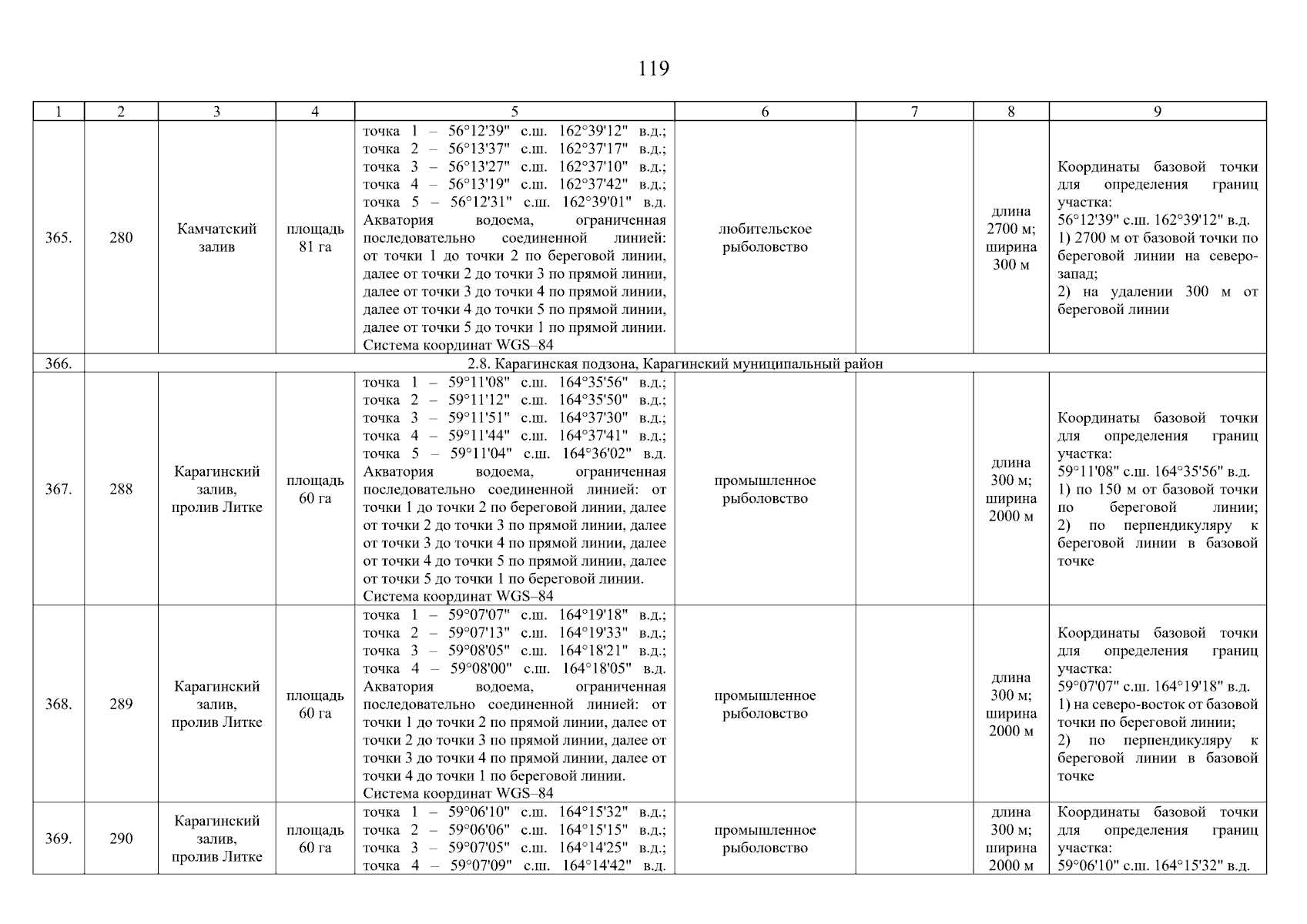 119

| 1 | 2 | 3 | 4 | 5 | 6 | 7 | 8 | 9 |
|---|---|---|---|---|---|---|---|---|
| 365. | 280 | Камчатский залив | площадь 81 га | точка 1 – 56°12'39" с.ш. 162°39'12" в.д.; точка 2 – 56°13'37" с.ш. 162°37'17" в.д.; точка 3 – 56°13'27" с.ш. 162°37'10" в.д.; точка 4 – 56°13'19" с.ш. 162°37'42" в.д.; точка 5 – 56°12'31" с.ш. 162°39'01" в.д. Акватория водоема, ограниченная последовательно соединенной линией: от точки 1 до точки 2 по береговой линии, далее от точки 2 до точки 3 по прямой линии, далее от точки 3 до точки 4 по прямой линии, далее от точки 4 до точки 5 по прямой линии, далее от точки 5 до точки 1 по прямой линии. Система координат WGS–84 | любительское рыболовство | | длина 2700 м; ширина 300 м | Координаты базовой точки для определения границ участка: 56°12'39" с.ш. 162°39'12" в.д. 1) 2700 м от базовой точки по береговой линии на северо-запад; 2) на удалении 300 м от береговой линии |
| 366. | 2.8. Карагинская подзона, Карагинский муниципальный район | | | | | | | |
| 367. | 288 | Карагинский залив, пролив Литке | площадь 60 га | точка 1 – 59°11'08" с.ш. 164°35'56" в.д.; точка 2 – 59°11'12" с.ш. 164°35'50" в.д.; точка 3 – 59°11'51" с.ш. 164°37'30" в.д.; точка 4 – 59°11'44" с.ш. 164°37'41" в.д.; точка 5 – 59°11'04" с.ш. 164°36'02" в.д. Акватория водоема, ограниченная последовательно соединенной линией: от точки 1 до точки 2 по береговой линии, далее от точки 2 до точки 3 по прямой линии, далее от точки 3 до точки 4 по прямой линии, далее от точки 4 до точки 5 по прямой линии, далее от точки 5 до точки 1 по береговой линии. Система координат WGS–84 | промышленное рыболовство | | длина 300 м; ширина 2000 м | Координаты базовой точки для определения границ участка: 59°11'08" с.ш. 164°35'56" в.д. 1) по 150 м от базовой точки по береговой линии; 2) по перпендикуляру к береговой линии в базовой точке |
| 368. | 289 | Карагинский залив, пролив Литке | площадь 60 га | точка 1 – 59°07'07" с.ш. 164°19'18" в.д.; точка 2 – 59°07'13" с.ш. 164°19'33" в.д.; точка 3 – 59°08'05" с.ш. 164°18'21" в.д.; точка 4 – 59°08'00" с.ш. 164°18'05" в.д. Акватория водоема, ограниченная последовательно соединенной линией: от точки 1 до точки 2 по прямой линии, далее от точки 2 до точки 3 по прямой линии, далее от точки 3 до точки 4 по прямой линии, далее от точки 4 до точки 1 по береговой линии. Система координат WGS–84 | промышленное рыболовство | | длина 300 м; ширина 2000 м | Координаты базовой точки для определения границ участка: 59°07'07" с.ш. 164°19'18" в.д. 1) на северо-восток от базовой точки по береговой линии; 2) по перпендикуляру к береговой линии в базовой точке |
| 369. | 290 | Карагинский залив, пролив Литке | площадь 60 га | точка 1 – 59°06'10" с.ш. 164°15'32" в.д.; точка 2 – 59°06'06" с.ш. 164°15'15" в.д.; точка 3 – 59°07'05" с.ш. 164°14'25" в.д.; точка 4 – 59°07'09" с.ш. 164°14'42" в.д. | промышленное рыболовство | | длина 300 м; ширина 2000 м | Координаты базовой точки для определения границ участка: 59°06'10" с.ш. 164°15'32" в.д. |